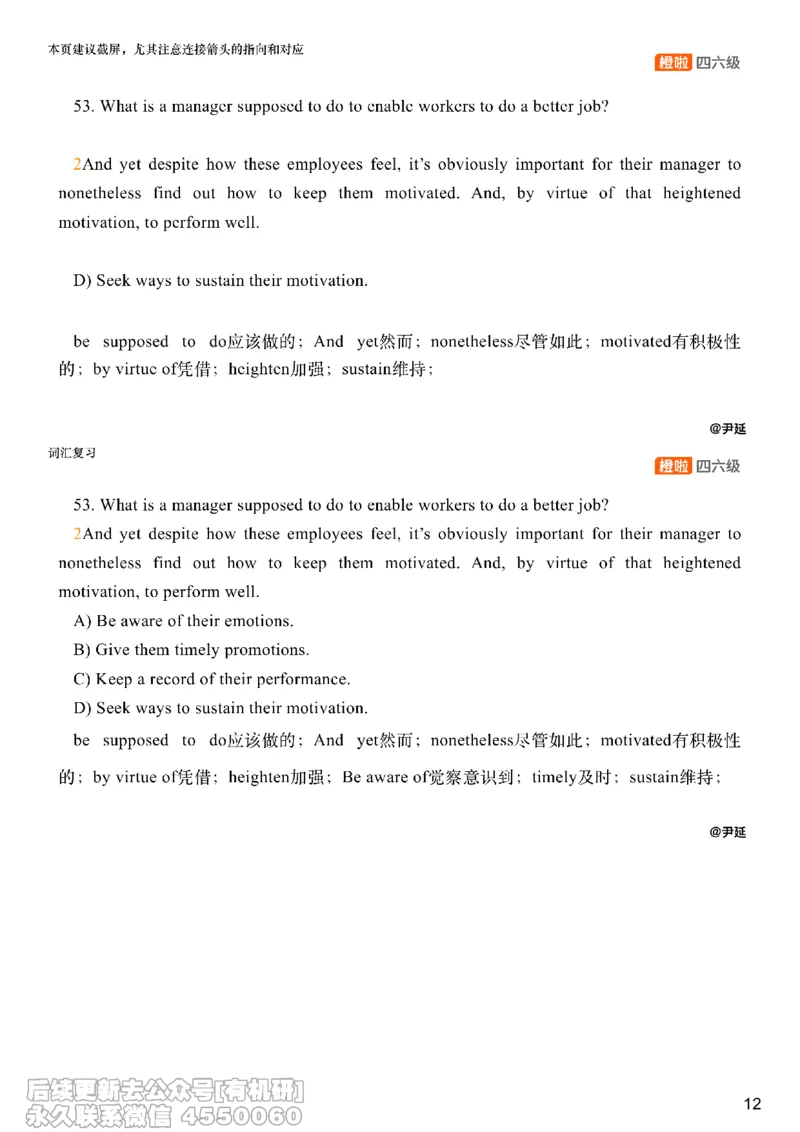 本页建议截屏，尤其注意连接箭头的指向和对应

橙啦 四六级

53. What is a manager supposed to do to enable workers to do a better job?

2And yet despite how these employees feel, it's obviously important for their manager to nonetheless find out how to keep them motivated. And, by virtue of that heightened motivation, to perform well.

D) Seek ways to sustain their motivation.

be supposed to do应该做的；And yet然而；nonetheless尽管如此；motivated有积极性的；by virtue of凭借；heighten加强；sustain维持；

@尹延

词汇复习

橙啦 四六级

53. What is a manager supposed to do to enable workers to do a better job?

2And yet despite how these employees feel, it's obviously important for their manager to nonetheless find out how to keep them motivated. And, by virtue of that heightened motivation, to perform well.

A) Be aware of their emotions.

B) Give them timely promotions.

C) Keep a record of their performance.

D) Seek ways to sustain their motivation.

be supposed to do应该做的；And yet然而；nonetheless尽管如此；motivated有积极性的；by virtue of凭借；heighten加强；Be aware of觉察意识到；timely及时；sustain维持；

@尹延

后续更新去公众号[有机研]
永久联系微信 4550060

12